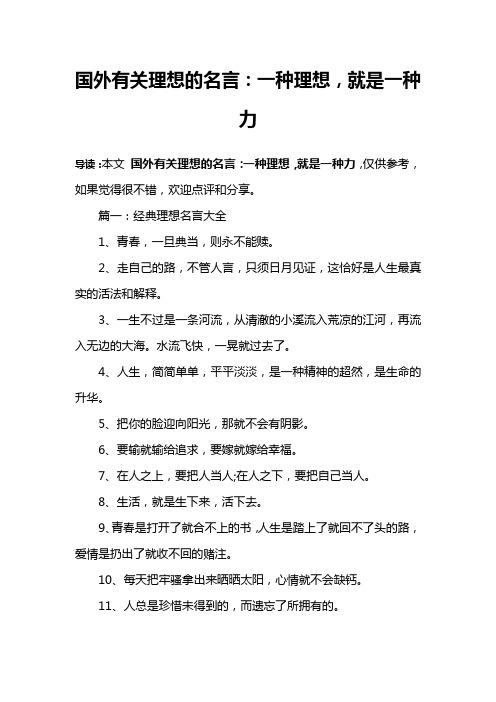 国外有关理想的名言：一种理想，就是一种力

导读：本文 国外有关理想的名言：一种理想，就是一种力，仅供参考，如果觉得很不错，欢迎点评和分享。

篇一：经典理想名言大全

1、青春，一旦典当，则永不能赎。

2、走自己的路，不管人言，只须日月见证，这恰好是人生最真实的活法和解释。

3、一生不过是一条河流，从清澈的小溪流入荒凉的江河，再流入无边的大海。水流飞快，一晃就过去了。

4、人生，简简单单，平平淡淡，是一种精神的超然，是生命的升华。

5、把你的脸迎向阳光，那就不会有阴影。

6、要输就输给追求，要嫁就嫁给幸福。

7、在人之上，要把人当人;在人之下，要把自己当人。

8、生活，就是生下来，活下去。

9、青春是打开了就合不上的书，人生是踏上了就回不了头的路，爱情是扔出了就收不回的赌注。

10、每天把牢骚拿出来晒晒太阳，心情就不会缺钙。

11、人总是珍惜未得到的，而遗忘了所拥有的。